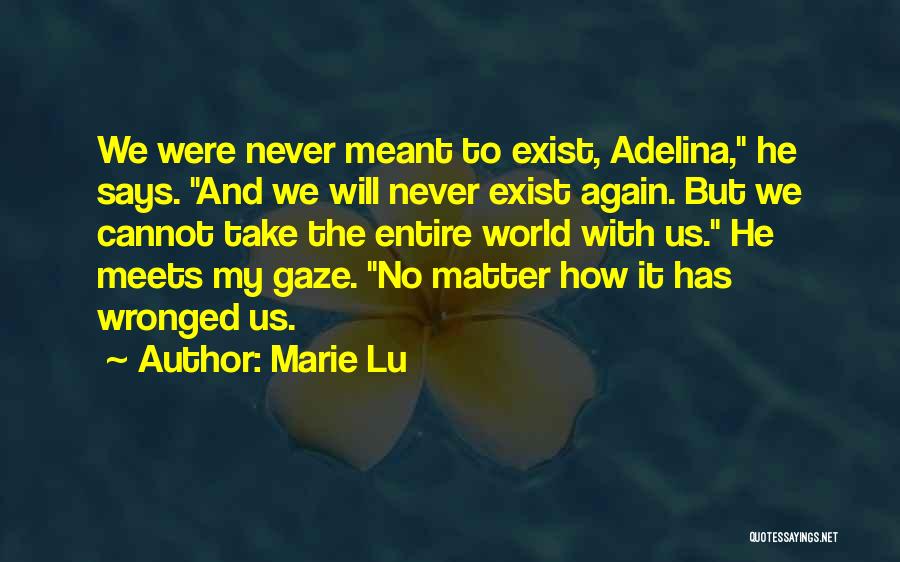 We were never meant to exist, Adelina," he says. "And we will never exist again. But we cannot take the entire world with us." He meets my gaze. "No matter how it has wronged us.

~ Author: Marie Lu

QUOTESSAYINGS.NET